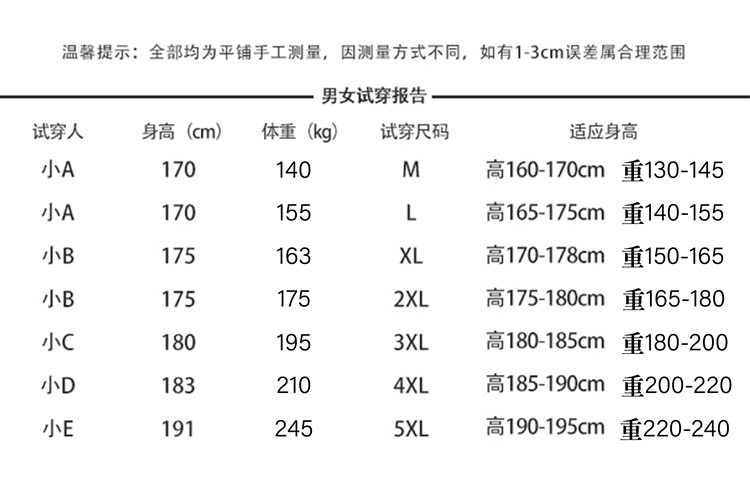 温馨提示：全部均为平铺手工测量，因测量方式不同，如有1-3cm误差属合理范围

男女试穿报告

| 试穿人 | 身高（cm） | 体重（kg） | 试穿尺码 | 适应身高 |
|---|---|---|---|---|
| 小A | 170 | 140 | M | 高160-170cm 重130-145 |
| 小A | 170 | 155 | L | 高165-175cm 重140-155 |
| 小B | 175 | 163 | XL | 高170-178cm 重150-165 |
| 小B | 175 | 175 | 2XL | 高175-180cm 重165-180 |
| 小C | 180 | 195 | 3XL | 高180-185cm 重180-200 |
| 小D | 183 | 210 | 4XL | 高185-190cm 重200-220 |
| 小E | 191 | 245 | 5XL | 高190-195cm 重220-240 |